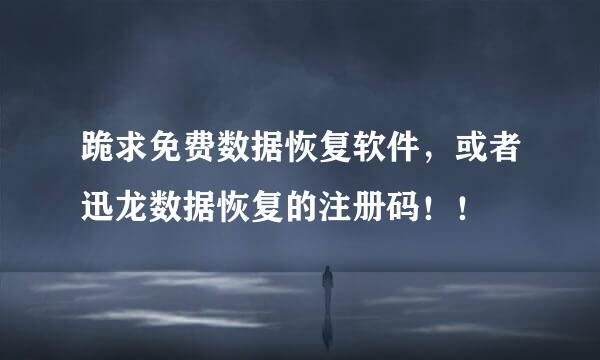 跪求免费数据恢复软件，或者迅龙数据恢复的注册码！！